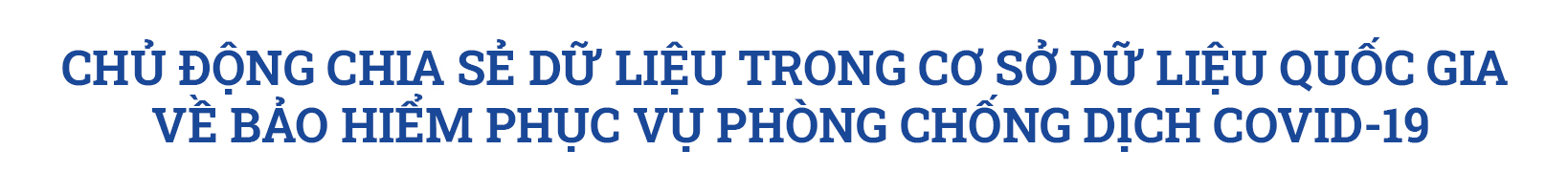 CHỦ ĐỘNG CHIA SẺ DỮ LIỆU TRONG CƠ SỞ DỮ LIỆU QUỐC GIA VỀ BẢO HIỂM PHỤC VỤ PHÒNG CHỐNG DỊCH COVID-19